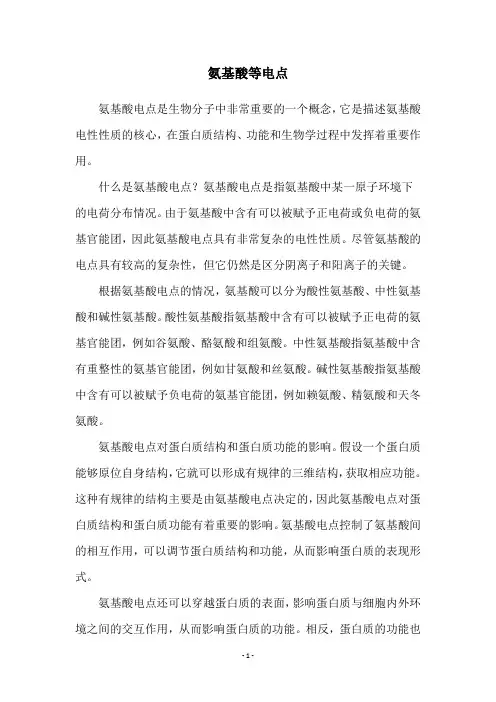 氨基酸等电点

氨基酸电点是生物分子中非常重要的一个概念，它是描述氨基酸电性性质的核心，在蛋白质结构、功能和生物学过程中发挥着重要作用。

什么是氨基酸电点？氨基酸电点是指氨基酸中某一原子环境下的电荷分布情况。由于氨基酸中含有可以被赋予正电荷或负电荷的氨基官能团，因此氨基酸电点具有非常复杂的电性性质。尽管氨基酸的电点具有较高的复杂性，但它仍然是区分阴离子和阳离子的关键。

根据氨基酸电点的情况，氨基酸可以分为酸性氨基酸、中性氨基酸和碱性氨基酸。酸性氨基酸指氨基酸中含有可以被赋予正电荷的氨基官能团，例如谷氨酸、酪氨酸和组氨酸。中性氨基酸指氨基酸中含有重整性的氨基官能团，例如甘氨酸和丝氨酸。碱性氨基酸指氨基酸中含有可以被赋予负电荷的氨基官能团，例如赖氨酸、精氨酸和天冬氨酸。

氨基酸电点对蛋白质结构和蛋白质功能的影响。假设一个蛋白质能够原位自身结构，它就可以形成有规律的三维结构，获取相应功能。这种有规律的结构主要是由氨基酸电点决定的，因此氨基酸电点对蛋白质结构和蛋白质功能有着重要的影响。氨基酸电点控制了氨基酸间的相互作用，可以调节蛋白质结构和功能，从而影响蛋白质的表现形式。

氨基酸电点还可以穿越蛋白质的表面，影响蛋白质与细胞内外环境之间的交互作用，从而影响蛋白质的功能。相反，蛋白质的功能也

- 1 -